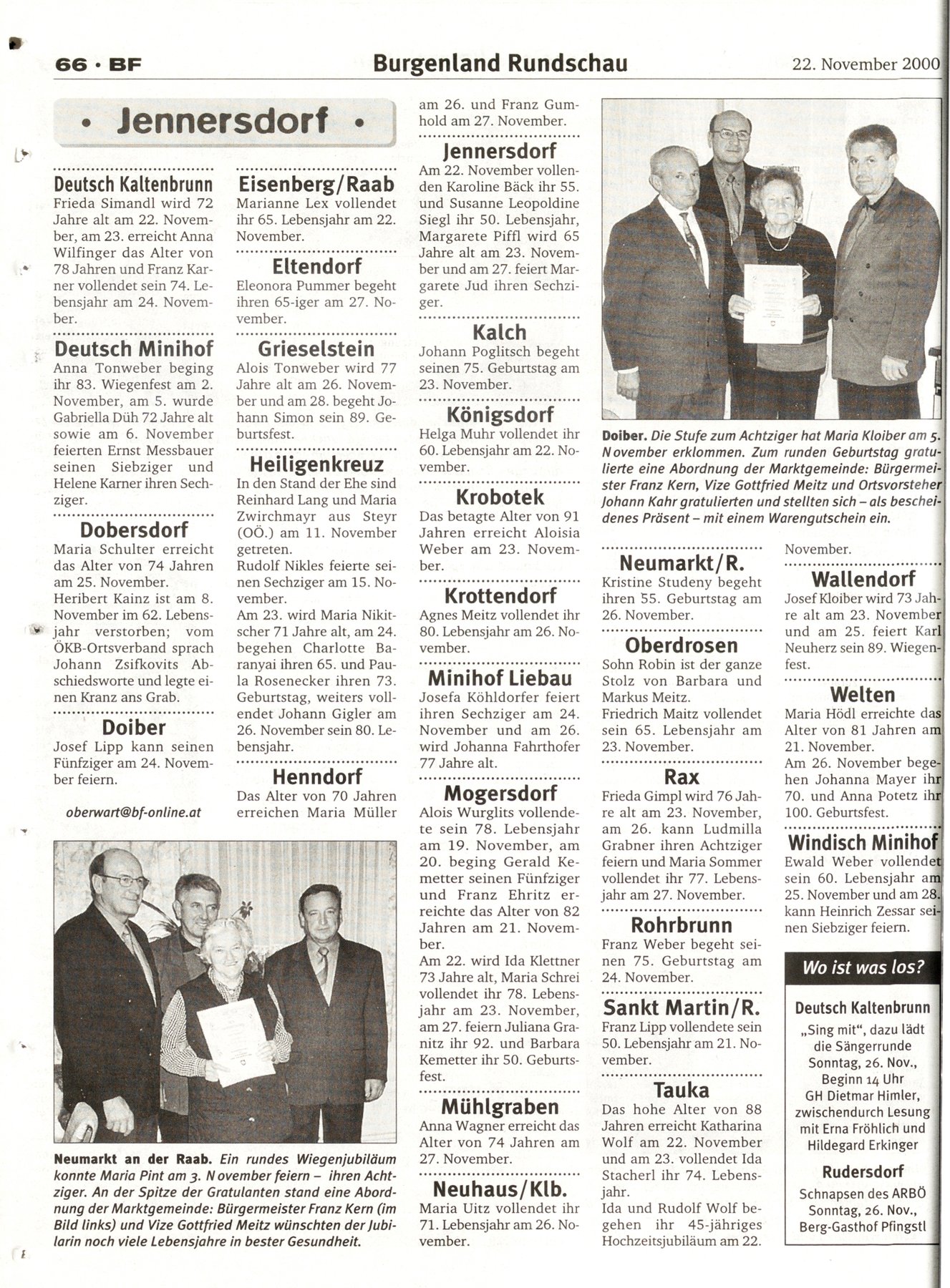 66 · BF

Burgenland Rundschau

22. November 2000

• Jennersdorf •

Deutsch Kaltenbrunn
Frieda Simandl wird 72 Jahre alt am 22. November, am 23. erreicht Anna Wilfinger das Alter von 78 Jahren und Franz Karner vollendet sein 74. Lebensjahr am 24. November.

Deutsch Minihof
Anna Tonweber beging ihr 83. Wiegenfest am 2. November, am 5. wurde Gabriella Düh 72 Jahre alt sowie am 6. November feierten Ernst Messbauer seinen Siebziger und Helene Karner ihren Sechziger.

Dobersdorf
Maria Schulter erreicht das Alter von 74 Jahren am 25. November.
Heribert Kainz ist am 8. November im 62. Lebensjahr verstorben; vom ÖKB-Ortsverband sprach Johann Zsifkovits Abschiedsworte und legte einen Kranz ans Grab.

Doiber
Josef Lipp kann seinen Fünfziger am 24. November feiern.

oberwart@bf-online.at

Eisenberg/Raab
Marianne Lex vollendet ihr 65. Lebensjahr am 22. November.

Eltendorf
Eleonora Pummer begeht ihren 65-iger am 27. November.

Grieselstein
Alois Tonweber wird 77 Jahre alt am 26. November und am 28. begeht Johann Simon sein 89. Geburtsfest.

Heiligenkreuz
In den Stand der Ehe sind Reinhard Lang und Maria Zwirchmayr aus Steyr (OÖ.) am 11. November getreten.
Rudolf Nikles feierte seinen Sechziger am 15. November.
Am 23. wird Maria Nikitscher 71 Jahre alt, am 24. begehen Charlotte Baranyai ihren 65. und Paula Rosenecker ihren 73. Geburtstag, weiters vollendet Johann Gigler am 26. November sein 80. Lebensjahr.

Henndorf
Das Alter von 70 Jahren erreichen Maria Müller am 26. und Franz Gumhold am 27. November.

Jennersdorf
Am 22. November vollenden Karoline Bäck ihr 55. und Susanne Leopoldine Siegl ihr 50. Lebensjahr, Margarete Piffl wird 65 Jahre alt am 23. November und am 27. feiert Margarete Jud ihren Sechziger.

Kalch
Johann Poglitsch begeht seinen 75. Geburtstag am 23. November.

Königsdorf
Helga Muhr vollendet ihr 60. Lebensjahr am 22. November.

Krobotek
Das betagte Alter von 91 Jahren erreicht Aloisia Weber am 23. November.

Krottendorf
Agnes Meitz vollendet ihr 80. Lebensjahr am 26. November.

Minihof Liebau
Josefa Köhldorfer feiert ihren Sechziger am 24. November und am 26. wird Johanna Fahrthofer 77 Jahre alt.

Mogersdorf
Alois Wurglits vollendete sein 78. Lebensjahr am 19. November, am 20. beging Gerald Kemetter seinen Fünfziger und Franz Ehritz erreichte das Alter von 82 Jahren am 21. November.
Am 22. wird Ida Klettner 73 Jahre alt, Maria Schrei vollendet ihr 78. Lebensjahr am 23. November, am 27. feiern Juliana Granitz ihr 92. und Barbara Kemetter ihr 50. Geburtsfest.

Mühlgraben
Anna Wagner erreicht das Alter von 74 Jahren am 27. November.

Neuhaus/Klb.
Maria Uitz vollendet ihr 71. Lebensjahr am 26. November.

Doiber. Die Stufe zum Achtziger hat Maria Kloiber am 5. November erklommen. Zum runden Geburtstag gratulierte eine Abordnung der Marktgemeinde: Bürgermeister Franz Kern, Vize Gottfried Meitz und Ortsvorsteher Johann Kahr gratulierten und stellten sich – als bescheidenes Präsent – mit einem Warengutschein ein.

Neumarkt/R.
Kristine Studeny begeht ihren 55. Geburtstag am 26. November.

Oberdrosen
Sohn Robin ist der ganze Stolz von Barbara und Markus Meitz.
Friedrich Maitz vollendet sein 65. Lebensjahr am 23. November.

Rax
Frieda Gimpl wird 76 Jahre alt am 23. November, am 26. kann Ludmilla Grabner ihren Achtziger feiern und Maria Sommer vollendet ihr 77. Lebensjahr am 27. November.

Rohrbrunn
Franz Weber begeht seinen 75. Geburtstag am 24. November.

Sankt Martin/R.
Franz Lipp vollendete sein 50. Lebensjahr am 21. November.

Tauka
Das hohe Alter von 88 Jahren erreicht Katharina Wolf am 22. November und am 23. vollendet Ida Stacherl ihr 74. Lebensjahr.
Ida und Rudolf Wolf begehen ihr 45-jähriges Hochzeitsjubiläum am 22. November.

Wallendorf
Josef Kloiber wird 73 Jahre alt am 23. November und am 25. feiert Karl Neuherz sein 89. Wiegenfest.

Welten
Maria Hödl erreichte das Alter von 81 Jahren am 21. November.
Am 26. November begehen Johanna Mayer ihr 70. und Anna Potetz ihr 100. Geburtsfest.

Windisch Minihof
Ewald Weber vollendet sein 60. Lebensjahr am 25. November und am 28. kann Heinrich Zessar seinen Siebziger feiern.

Wo ist was los?

Deutsch Kaltenbrunn
„Sing mit", dazu lädt die Sängerrunde Sonntag, 26. Nov., Beginn 14 Uhr GH Dietmar Himler, zwischendurch Lesung mit Erna Fröhlich und Hildegard Erkinger

Rudersdorf
Schnapsen des ARBÖ Sonntag, 26. Nov., Berg-Gasthof Pfingstl

Neumarkt an der Raab. Ein rundes Wiegenjubiläum konnte Maria Pint am 3. November feiern – ihren Achtziger. An der Spitze der Gratulanten stand eine Abordnung der Marktgemeinde: Bürgermeister Franz Kern (im Bild links) und Vize Gottfried Meitz wünschten der Jubilarin noch viele Lebensjahre in bester Gesundheit.